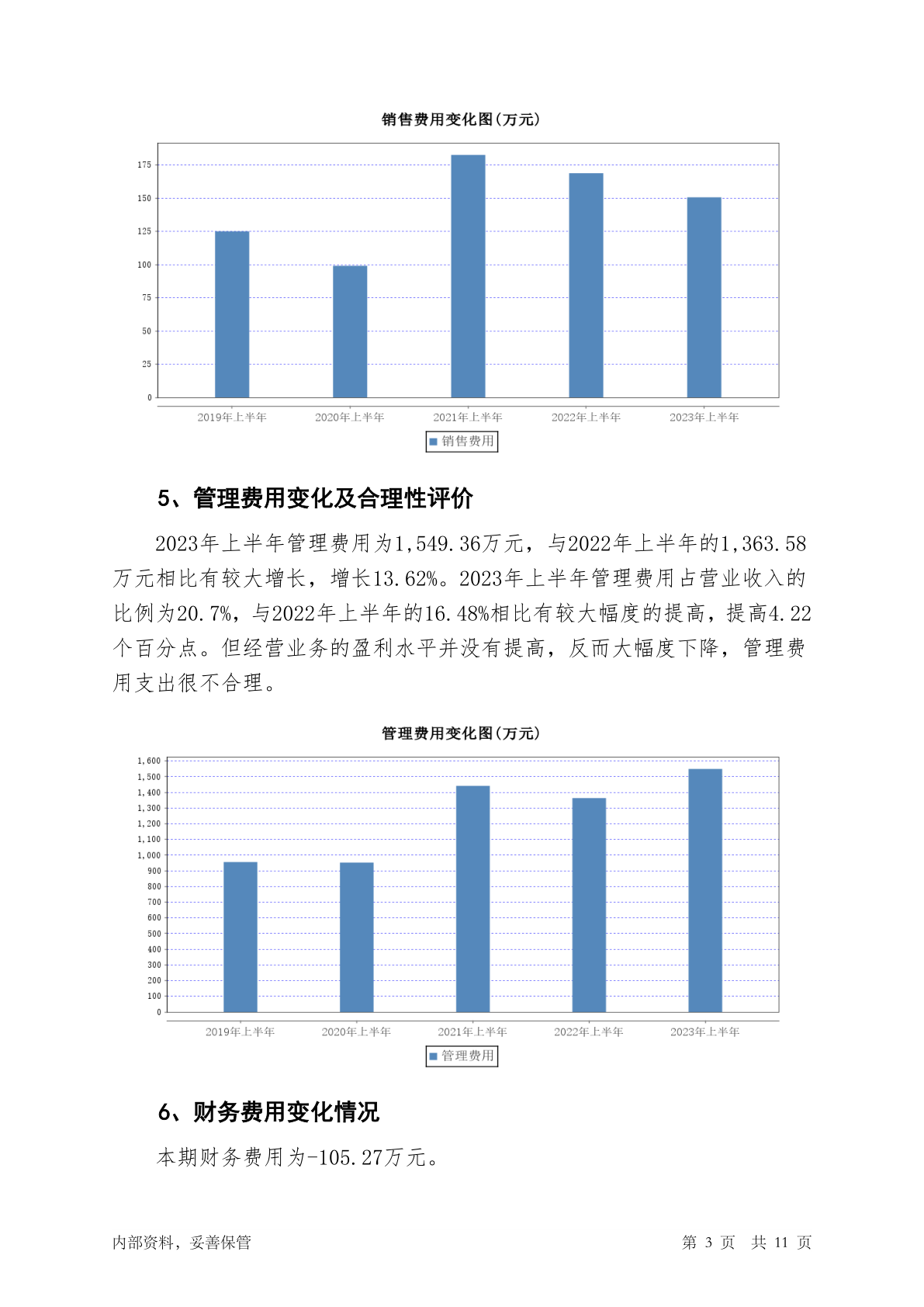 销售费用变化图(万元)

175
150
125
100
75
50
25
0

2019年上半年 2020年上半年 2021年上半年 2022年上半年 2023年上半年

销售费用

5、管理费用变化及合理性评价

2023年上半年管理费用为1,549.36万元，与2022年上半年的1,363.58万元相比有较大增长，增长13.62%。2023年上半年管理费用占营业收入的比例为20.7%，与2022年上半年的16.48%相比有较大幅度的提高，提高4.22个百分点。但经营业务的盈利水平并没有提高，反而大幅度下降，管理费用支出很不合理。

管理费用变化图(万元)

1,600
1,500
1,400
1,300
1,200
1,100
1,000
900
800
700
600
500
400
300
200
100
0

2019年上半年 2020年上半年 2021年上半年 2022年上半年 2023年上半年

管理费用

6、财务费用变化情况

本期财务费用为-105.27万元。

内部资料，妥善保管 第 3 页 共 11 页